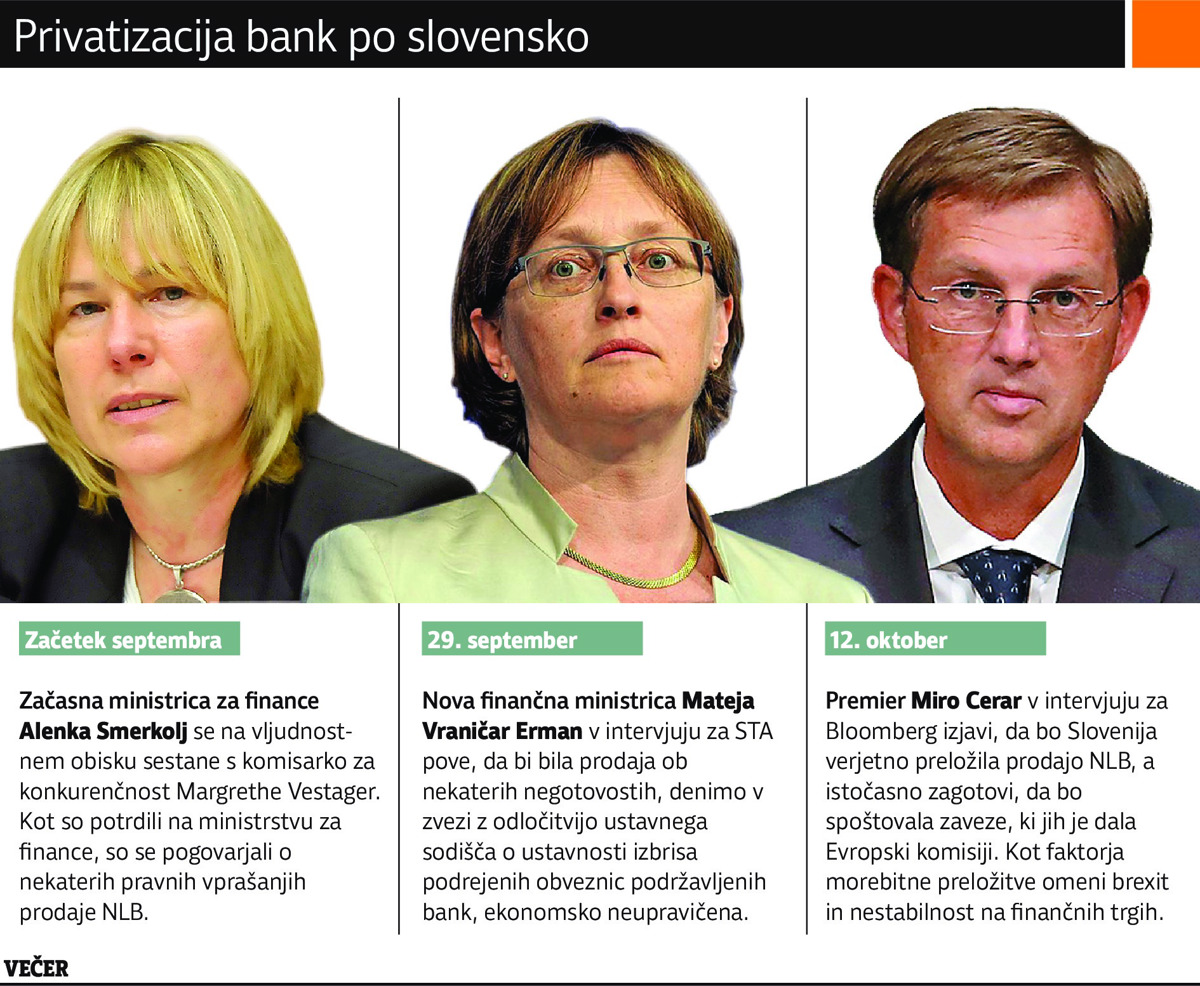 Privatizacija bank po slovensko

Začetek septembra

Začasna ministrica za finance Alenka Smerkolj se na vljudnostnem obisku sestane s komisarko za konkurenčnost Margrethe Vestager. Kot so potrdili na ministrstvu za finance, so se pogovarjali o nekaterih pravnih vprašanjih prodaje NLB.

29. september

Nova finančna ministrica Mateja Vraničar Erman v intervjuju za STA pove, da bi bila prodaja ob nekaterih negotovostih, denimo v zvezi z odločitvijo ustavnega sodišča o ustavnosti izbrisa podrejenih obveznic podržavljenih bank, ekonomsko neupravičena.

12. oktober

Premier Miro Cerar v intervjuju za Bloomberg izjavi, da bo Slovenija verjetno preložila prodajo NLB, a istočasno zagotovi, da bo spoštovala zaveze, ki jih je dala Evropski komisiji. Kot faktorja morebitne preložitve omeni brexit in nestabilnost na finančnih trgih.

VEČER